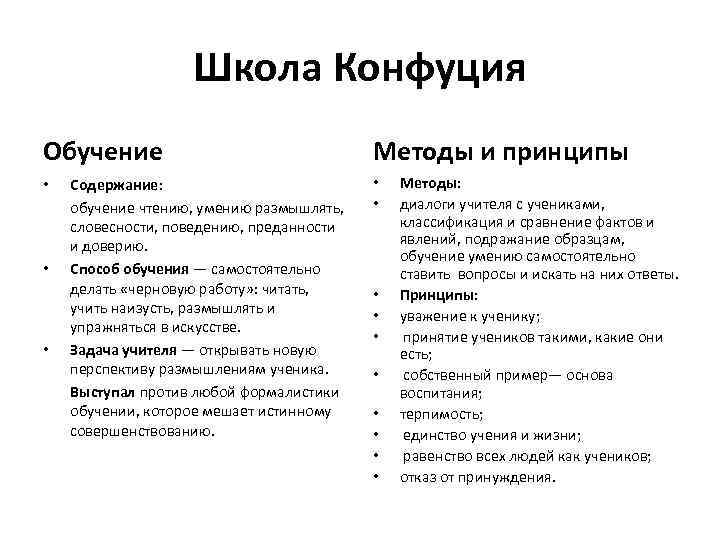 Школа Конфуция

Обучение

• Содержание:

обучение чтению, умению размышлять, словесности, поведению, преданности и доверию.

• Способ обучения — самостоятельно делать «черновую работу»: читать, учить наизусть, размышлять и упражняться в искусстве.

• Задача учителя — открывать новую перспективу размышлениям ученика.

Выступал против любой формалистики обучении, которое мешает истинному совершенствованию.

Методы и принципы

• Методы:

• диалоги учителя с учениками, классификация и сравнение фактов и явлений, подражание образцам, обучение умению самостоятельно ставить вопросы и искать на них ответы.

• Принципы:

• уважение к ученику;

• принятие учеников такими, какие они есть;

• собственный пример— основа воспитания;

• терпимость;

• единство учения и жизни;

• равенство всех людей как учеников;

• отказ от принуждения.